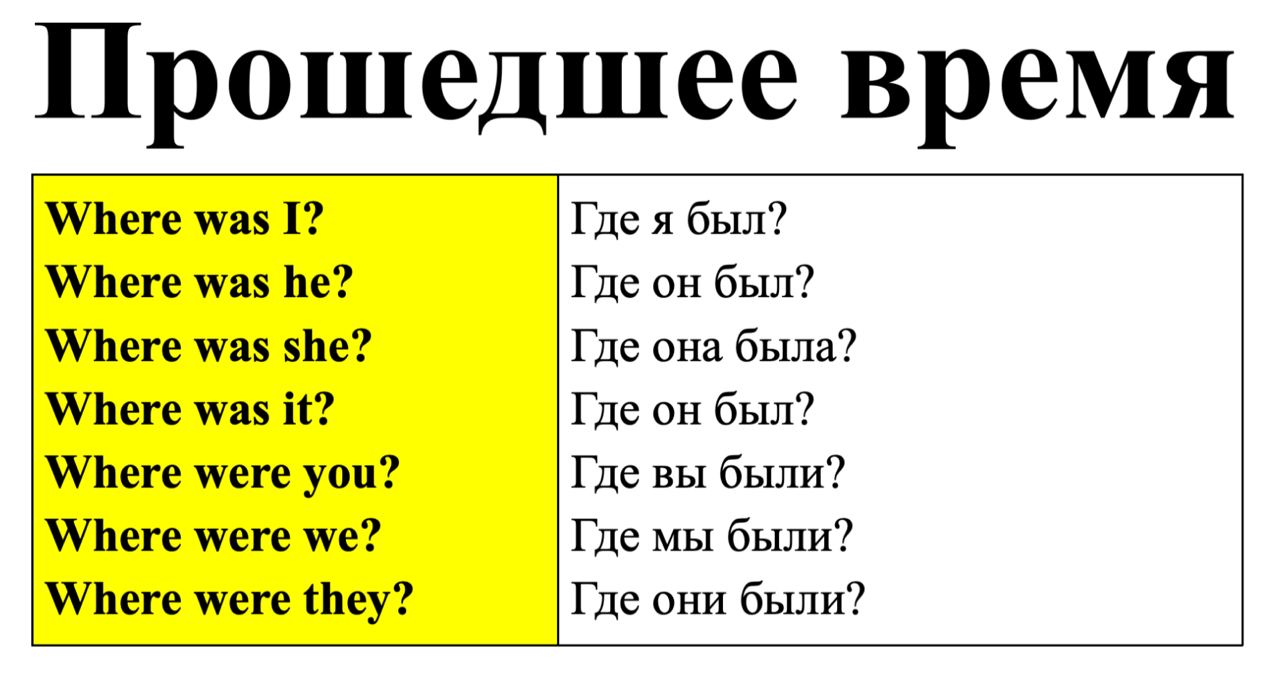 Прошедшее время

| Where was I? | Где я был? |
|---|---|
| Where was he? | Где он был? |
| Where was she? | Где она была? |
| Where was it? | Где он был? |
| Where were you? | Где вы были? |
| Where were we? | Где мы были? |
| Where were they? | Где они были? |